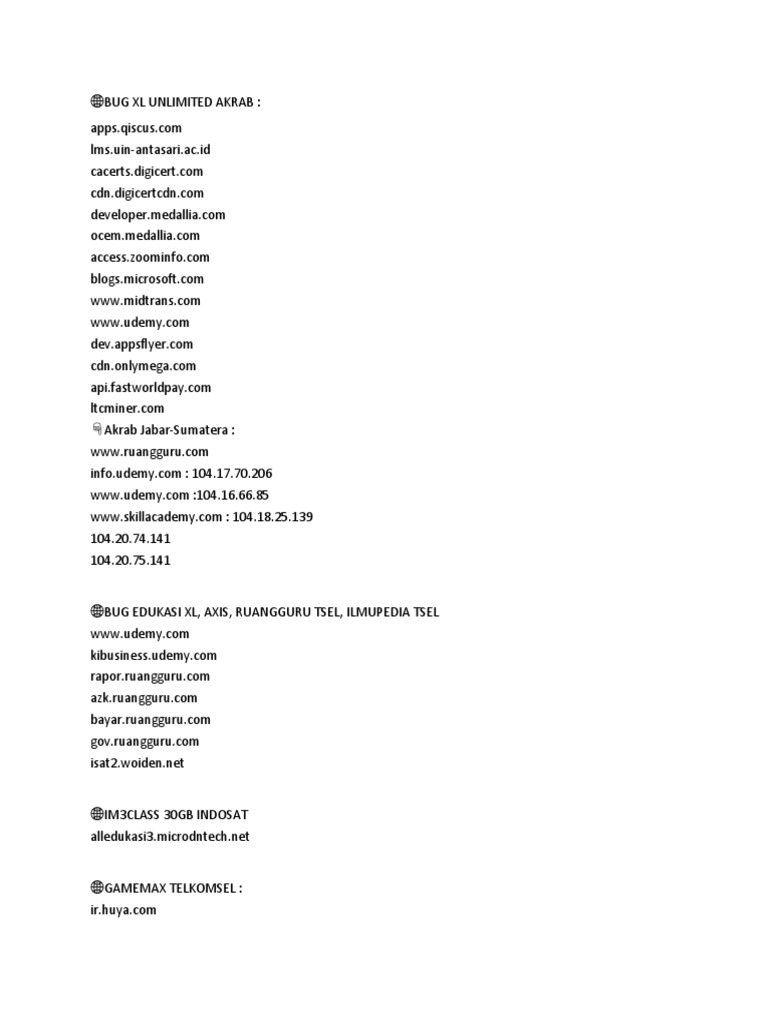 🌐BUG XL UNLIMITED AKRAB :
apps.qiscus.com
lms.uin-antasari.ac.id
cacerts.digicert.com
cdn.digicertcdn.com
developer.medallia.com
ocem.medallia.com
access.zoominfo.com
blogs.microsoft.com
www.midtrans.com
www.udemy.com
dev.appsflyer.com
cdn.onlymega.com
api.fastworldpay.com
ltcminer.com
Akrab Jabar-Sumatera :
www.ruangguru.com
info.udemy.com : 104.17.70.206
www.udemy.com :104.16.66.85
www.skillacademy.com : 104.18.25.139
104.20.74.141
104.20.75.141

🌐BUG EDUKASI XL, AXIS, RUANGGURU TSEL, ILMUPEDIA TSEL
www.udemy.com
kibusiness.udemy.com
rapor.ruangguru.com
azk.ruangguru.com
bayar.ruangguru.com
gov.ruangguru.com
isat2.woiden.net

🌐IM3CLASS 30GB INDOSAT
alledukasi3.microdntech.net

🌐GAMEMAX TELKOMSEL :
ir.huya.com